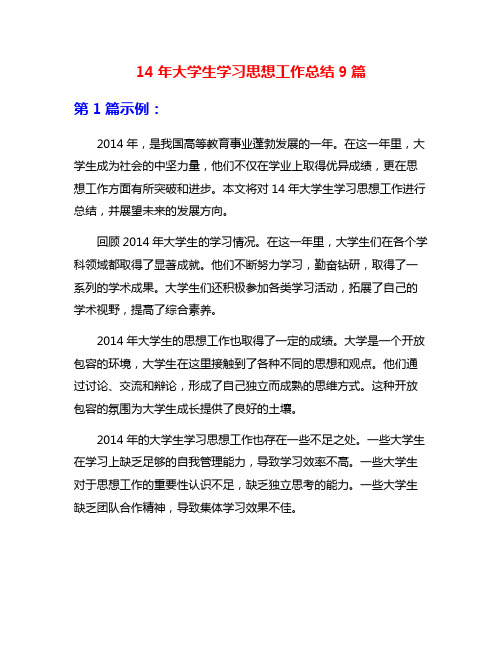 14 年大学生学习思想工作总结 9 篇

第 1 篇示例：

2014 年，是我国高等教育事业蓬勃发展的一年。在这一年里，大学生成为社会的中坚力量，他们不仅在学业上取得优异成绩，更在思想工作方面有所突破和进步。本文将对 14 年大学生学习思想工作进行总结，并展望未来的发展方向。

回顾 2014 年大学生的学习情况。在这一年里，大学生们在各个学科领域都取得了显著成就。他们不断努力学习，勤奋钻研，取得了一系列的学术成果。大学生们还积极参加各类学习活动，拓展了自己的学术视野，提高了综合素养。

2014 年大学生的思想工作也取得了一定的成绩。大学是一个开放包容的环境，大学生在这里接触到了各种不同的思想和观点。他们通过讨论、交流和辩论，形成了自己独立而成熟的思维方式。这种开放包容的氛围为大学生成长提供了良好的土壤。

2014 年的大学生学习思想工作也存在一些不足之处。一些大学生在学习上缺乏足够的自我管理能力，导致学习效率不高。一些大学生对于思想工作的重要性认识不足，缺乏独立思考的能力。一些大学生缺乏团队合作精神，导致集体学习效果不佳。